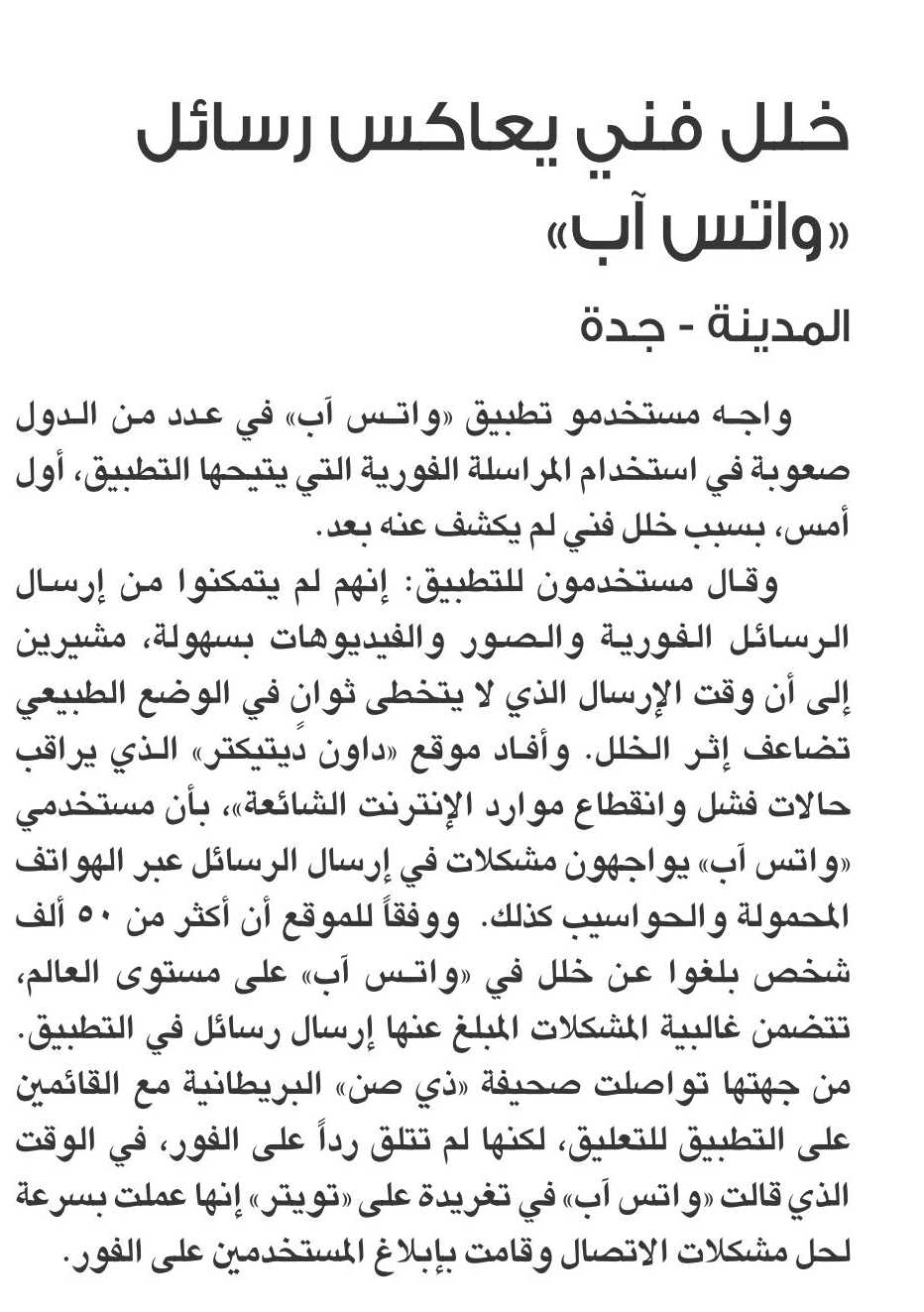 خلل فني يعاكس رسائل «واتس آب»

المدينة - جدة

واجه مستخدمو تطبيق «واتس آب» في عدد من الدول صعوبة في استخدام المراسلة الفورية التي يتيحها التطبيق، أول أمس، بسبب خلل فني لم يكشف عنه بعد.

وقال مستخدمون للتطبيق: إنهم لم يتمكنوا من إرسال الرسائل الفورية والصور والفيديوهات بسهولة، مشيرين إلى أن وقت الإرسال الذي لا يتخطى ثوانٍ في الوضع الطبيعي تضاعف إثر الخلل. وأفاد موقع «داون ديتيكتر» الذي يراقب حالات فشل وانقطاع موارد الإنترنت الشائعة»، بأن مستخدمي «واتس آب» يواجهون مشكلات في إرسال الرسائل عبر الهواتف المحمولة والحواسيب كذلك. ووفقاً للموقع أن أكثر من ٥٠ ألف شخص بلغوا عن خلل في «واتس آب» على مستوى العالم، تتضمن غالبية المشكلات المبلغ عنها إرسال رسائل في التطبيق. من جهتها تواصلت صحيفة «ذي صن» البريطانية مع القائمين على التطبيق للتعليق، لكنها لم تتلق رداً على الفور، في الوقت الذي قالت «واتس آب» في تغريدة على «تويتر» إنها عملت بسرعة لحل مشكلات الاتصال وقامت بإبلاغ المستخدمين على الفور.